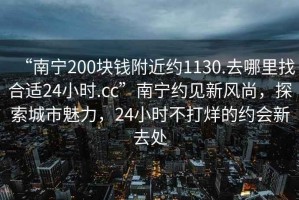 “南宁200块钱附近约1130.去哪里找合适24小时.cc”南宁约见新风尚，探索城市魅力，24小时不打烊的约会新去处